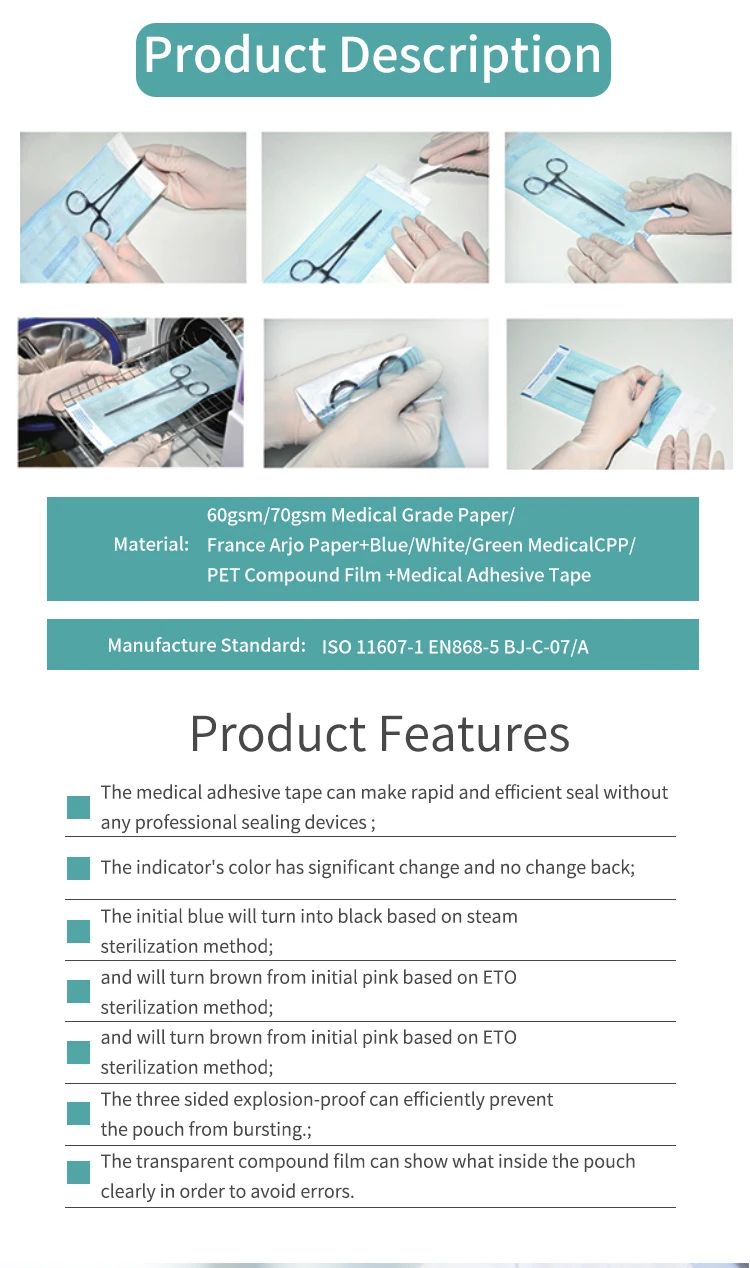 Product Description

Material: 60gsm/70gsm Medical Grade Paper/ France Arjo Paper+Blue/White/Green MedicalCPP/ PET Compound Film +Medical Adhesive Tape

Manufacture Standard: ISO 11607-1 EN868-5 BJ-C-07/A

Product Features

The medical adhesive tape can make rapid and efficient seal without any professional sealing devices ;

The indicator's color has significant change and no change back;

The initial blue will turn into black based on steam sterilization method;

and will turn brown from initial pink based on ETO sterilization method;

and will turn brown from initial pink based on ETO sterilization method;

The three sided explosion-proof can efficiently prevent the pouch from bursting.;

The transparent compound film can show what inside the pouch clearly in order to avoid errors.